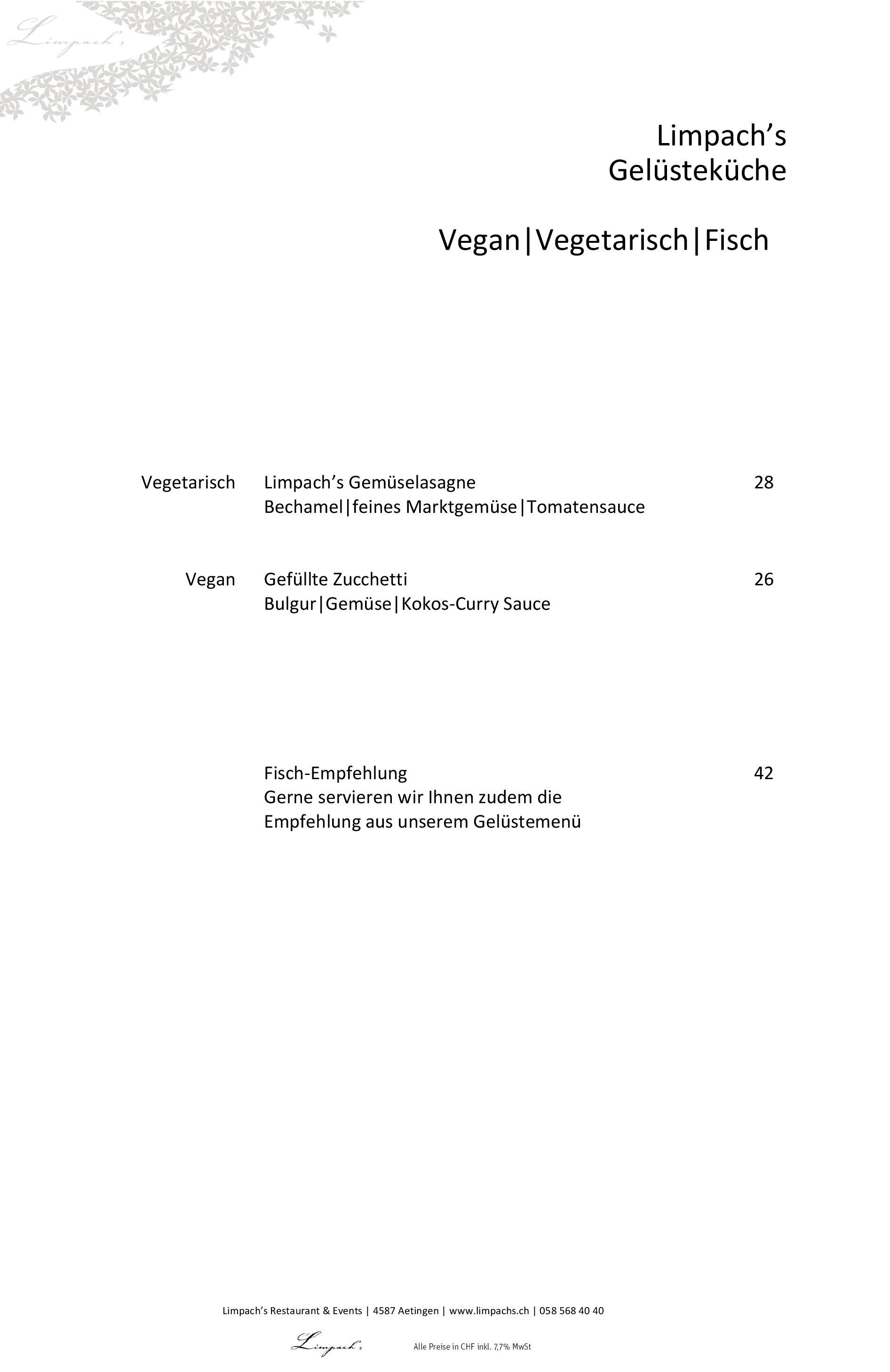 Limpach's

Limpach's
Gelüsteküche

Vegan|Vegetarisch|Fisch

Vegetarisch Limpach's Gemüselasagne 28
Bechamel|feines Marktgemüse|Tomatensauce

Vegan Gefüllte Zucchetti 26
Bulgur|Gemüse|Kokos-Curry Sauce

Fisch-Empfehlung 42
Gerne servieren wir Ihnen zudem die Empfehlung aus unserem Gelüstemenü

Limpach's Restaurant & Events | 4587 Aetingen | www.limpachs.ch | 058 568 40 40

Limpach's

Alle Preise in CHF inkl. 7,7% MwSt